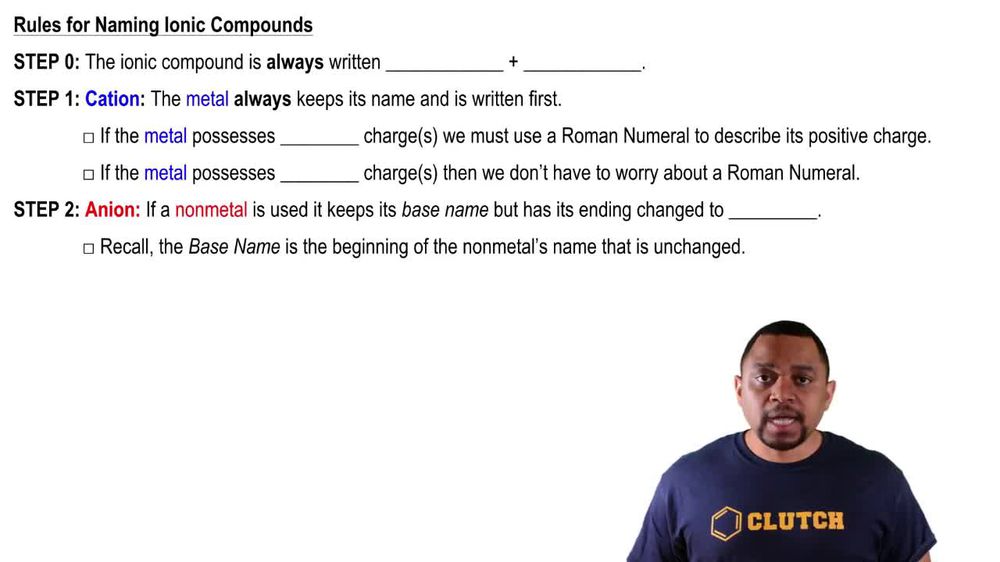 Rules for Naming Ionic Compounds

STEP 0: The ionic compound is always written ____________ + ____________.

STEP 1: Cation: The metal always keeps its name and is written first.

□ If the metal possesses ________ charge(s) we must use a Roman Numeral to describe its positive charge.

□ If the metal possesses ________ charge(s) then we don't have to worry about a Roman Numeral.

STEP 2: Anion: If a nonmetal is used it keeps its base name but has its ending changed to _________.

□ Recall, the Base Name is the beginning of the nonmetal's name that is unchanged.

CLUTCH